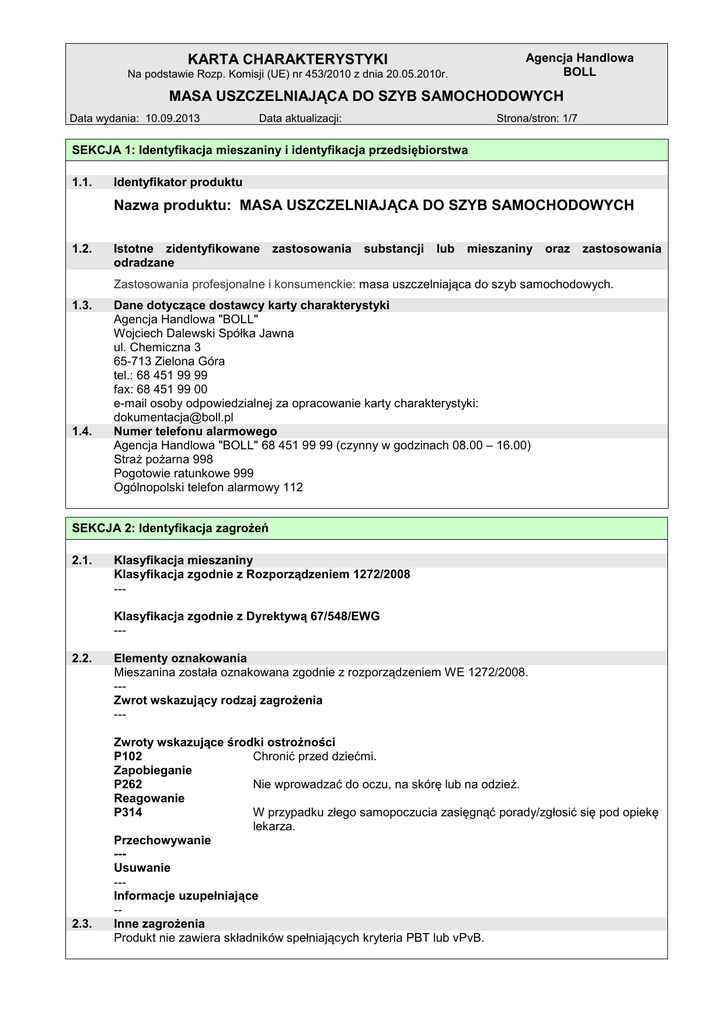 KARTA CHARAKTERYSTYKI
Na podstawie Rozp. Komisji (UE) nr 453/2010 z dnia 20.05.2010r.

Agencja Handlowa
BOLL

MASA USZCZELNIAJĄCA DO SZYB SAMOCHODOWYCH

Data wydania: 10.09.2013 Data aktualizacji: Strona/stron: 1/7

SEKCJA 1: Identyfikacja mieszaniny i identyfikacja przedsiębiorstwa

1.1. Identyfikator produktu

Nazwa produktu: MASA USZCZELNIAJĄCA DO SZYB SAMOCHODOWYCH

1.2. Istotne zidentyfikowane zastosowania substancji lub mieszaniny oraz zastosowania odradzane

Zastosowania profesjonalne i konsumenckie: masa uszczelniająca do szyb samochodowych.

1.3. Dane dotyczące dostawcy karty charakterystyki
Agencja Handlowa "BOLL"
Wojciech Dalewski Spółka Jawna
ul. Chemiczna 3
65-713 Zielona Góra
tel.: 68 451 99 99
fax: 68 451 99 00
e-mail osoby odpowiedzialnej za opracowanie karty charakterystyki:
dokumentacja@boll.pl

1.4. Numer telefonu alarmowego
Agencja Handlowa "BOLL" 68 451 99 99 (czynny w godzinach 08.00 – 16.00)
Straż pożarna 998
Pogotowie ratunkowe 999
Ogólnopolski telefon alarmowy 112

SEKCJA 2: Identyfikacja zagrożeń

2.1. Klasyfikacja mieszaniny
Klasyfikacja zgodnie z Rozporządzeniem 1272/2008
---

Klasyfikacja zgodnie z Dyrektywą 67/548/EWG
---

2.2. Elementy oznakowania
Mieszanina została oznakowana zgodnie z rozporządzeniem WE 1272/2008.
---
Zwrot wskazujący rodzaj zagrożenia
---

Zwroty wskazujące środki ostrożności
P102 Chronić przed dziećmi.
Zapobieganie
P262 Nie wprowadzać do oczu, na skórę lub na odzież.
Reagowanie
P314 W przypadku złego samopoczucia zasięgnąć porady/zgłosić się pod opiekę lekarza.
Przechowywanie
---
Usuwanie
---
Informacje uzupełniające
--

2.3. Inne zagrożenia
Produkt nie zawiera składników spełniających kryteria PBT lub vPvB.